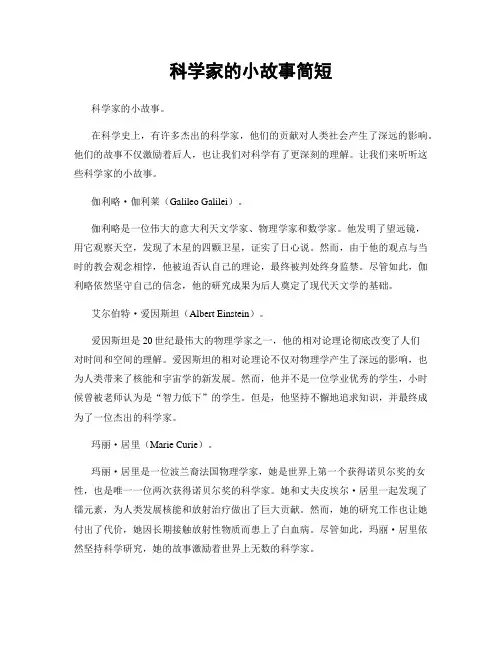 科学家的小故事简短

科学家的小故事。

在科学史上，有许多杰出的科学家，他们的贡献对人类社会产生了深远的影响。他们的故事不仅激励着后人，也让我们对科学有了更深刻的理解。让我们来听听这些科学家的小故事。

伽利略·伽利莱（Galileo Galilei）。

伽利略是一位伟大的意大利天文学家、物理学家和数学家。他发明了望远镜，用它观察天空，发现了木星的四颗卫星，证实了日心说。然而，由于他的观点与当时的教会观念相悖，他被迫否认自己的理论，最终被判处终身监禁。尽管如此，伽利略依然坚守自己的信念，他的研究成果为后人奠定了现代天文学的基础。

艾尔伯特·爱因斯坦（Albert Einstein）。

爱因斯坦是20世纪最伟大的物理学家之一，他的相对论理论彻底改变了人们对时间和空间的理解。爱因斯坦的相对论理论不仅对物理学产生了深远的影响，也为人类带来了核能和宇宙学的新发展。然而，他并不是一位学业优秀的学生，小时候曾被老师认为是“智力低下”的学生。但是，他坚持不懈地追求知识，并最终成为了一位杰出的科学家。

玛丽·居里（Marie Curie）。

玛丽·居里是一位波兰裔法国物理学家，她是世界上第一个获得诺贝尔奖的女性，也是唯一一位两次获得诺贝尔奖的科学家。她和丈夫皮埃尔·居里一起发现了镭元素，为人类发展核能和放射治疗做出了巨大贡献。然而，她的研究工作也让她付出了代价，她因长期接触放射性物质而患上了白血病。尽管如此，玛丽·居里依然坚持科学研究，她的故事激励着世界上无数的科学家。